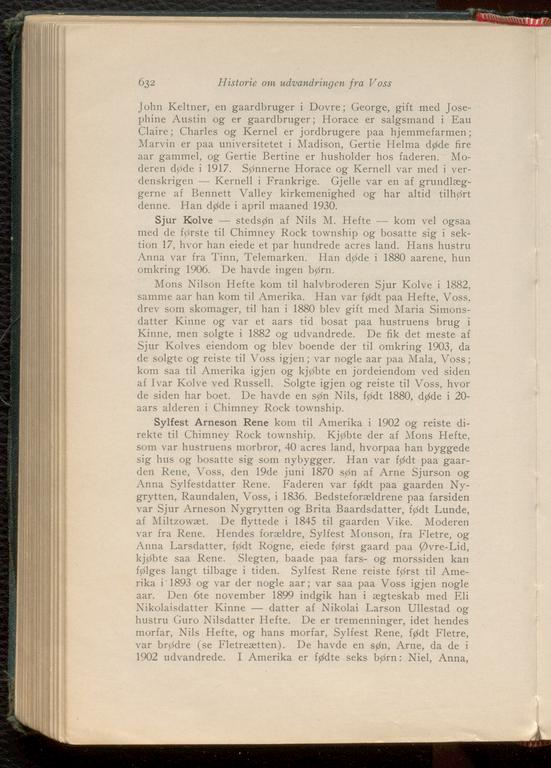 632 Historie om udvandringen fra Voss

John Keltner, en gaardbruger i Dovre; George, gift med Josephine Austin og er gaardbruger; Horace er salgsmand i Eau Claire; Charles og Kernel er jordbrugere paa hjemmefarmen; Marvin er paa universitetet i Madison, Gertie Helma døde fire aar gammel, og Gertie Bertine er husholder hos faderen. Moderen døde i 1917. Sønnerne Horace og Kernell var med i verdenskrigen — Kernell i Frankrige. Gjelle var en af grundlæggerne af Bennett Valley kirkemenighed og har altid tilhørt denne. Han døde i april maaned 1930.

Sjur Kolve — stedsøn af Nils M. Hefte — kom vel ogsaa med de første til Chimney Rock township og bosatte sig i sektion 17, hvor han eiede et par hundrede acres land. Hans hustru Anna var fra Tinn, Telemarken. Han døde i 1880 aarene, hun omkring 1906. De havde ingen børn.

Mons Nilson Hefte kom til halvbroderen Sjur Kolve i 1882, samme aar han kom til Amerika. Han var født paa Hefte, Voss, drev som skomager, til han i 1880 blev gift med Maria Simonsdatter Kinne og var et aars tid bosat paa hustruens brug i Kinne, men solgte i 1882 og udvandrede. De fik det meste af Sjur Kolves eiendom og blev boende der til omkring 1903, da de solgte og reiste til Voss igjen; var nogle aar paa Mala, Voss; kom saa til Amerika igjen og kjøbte en jordeiendom ved siden af Ivar Kolve ved Russell. Solgte igjen og reiste til Voss, hvor de siden har boet. De havde en søn Nils, født 1880, døde i 20-aars alderen i Chimney Rock township.

Sylfest Arneson Rene kom til Amerika i 1902 og reiste direkte til Chimney Rock township. Kjøbte der af Mons Hefte, som var hustruens morbror, 40 acres land, hvorpaa han byggede sig hus og bosatte sig som nybygger. Han var født paa gaarden Rene, Voss, den 19de juni 1870 søn af Arne Sjurson og Anna Sylfestdatter Rene. Faderen var født paa gaarden Nygrytten, Raundalen, Voss, i 1836. Bedsteforældrene paa farsiden var Sjur Arneson Nygrytten og Brita Baardsdatter, født Lunde, af Miltzowæt. De flyttede i 1845 til gaarden Vike. Moderen var fra Rene. Hendes forældre, Sylfest Monson, fra Fletre, og Anna Larsdatter, født Rogne, eiede først gaard paa Øvre-Lid, kjøbte saa Rene. Slegten, baade paa fars- og morssiden kan følges langt tilbage i tiden. Sylfest Rene reiste først til Amerika i 1893 og var der nogle aar; var saa paa Voss igjen nogle aar. Den 6te november 1899 indgik han i ægteskab med Eli Nikolaisdatter Kinne — datter af Nikolai Larson Ullestad og hustru Guro Nilsdatter Hefte. De er tremenninger, idet hendes morfar, Nils Hefte, og hans morfar, Sylfest Rene, født Fletre, var brødre (se Fletreætten). De havde en søn, Arne, da de i 1902 udvandrede. I Amerika er fødte seks børn: Niel, Anna,